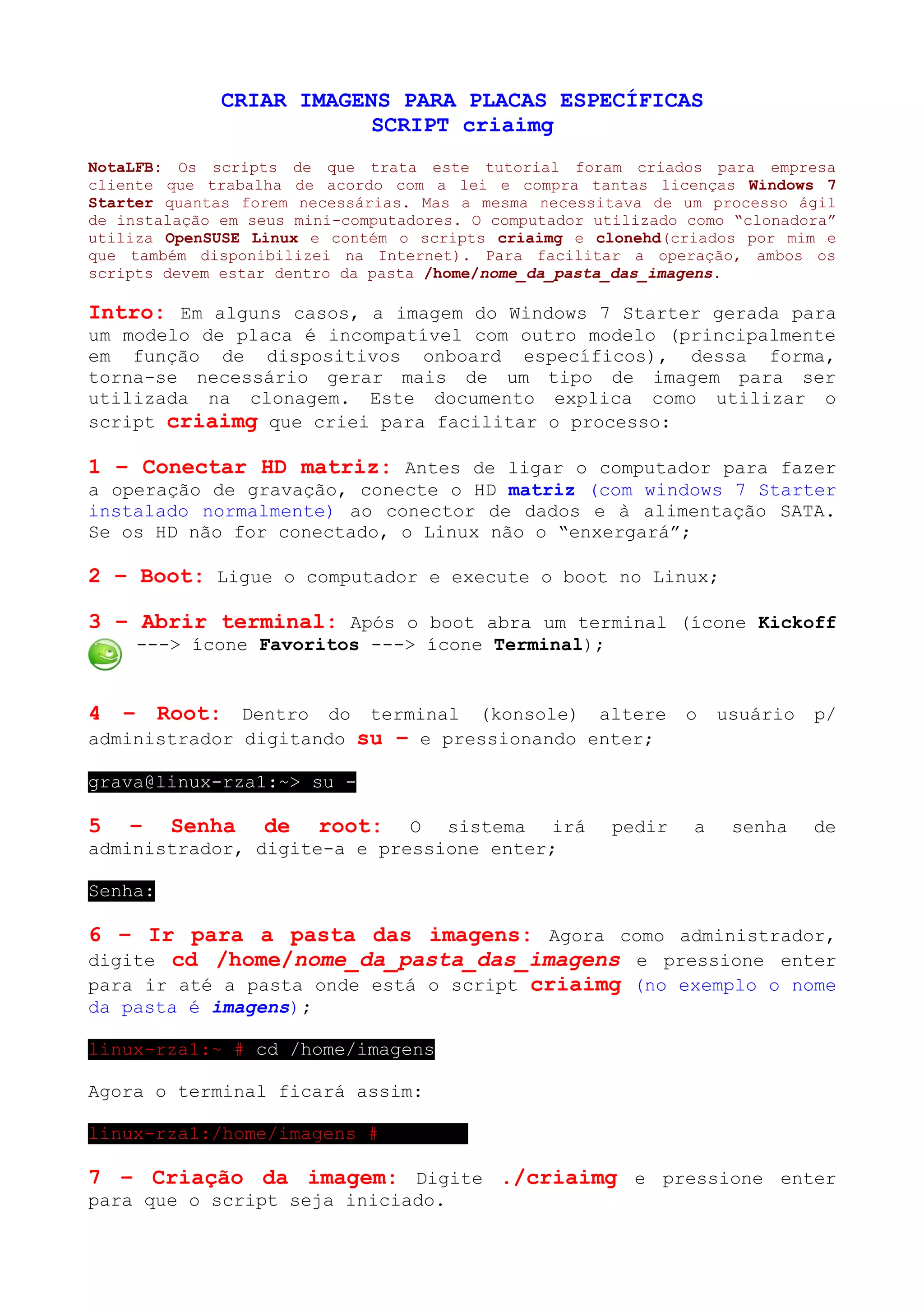 CRIAR IMAGENS PARA PLACAS ESPECÍFICAS
SCRIPT criaimg

NotaLFB: Os scripts de que trata este tutorial foram criados para empresa cliente que trabalha de acordo com a lei e compra tantas licenças Windows 7 Starter quantas forem necessárias. Mas a mesma necessitava de um processo ágil de instalação em seus mini-computadores. O computador utilizado como "clonadora" utiliza OpenSUSE Linux e contém o scripts criaimg e clonehd(criados por mim e que também disponibilizei na Internet). Para facilitar a operação, ambos os scripts devem estar dentro da pasta /home/nome_da_pasta_das_imagens.

Intro: Em alguns casos, a imagem do Windows 7 Starter gerada para um modelo de placa é incompatível com outro modelo (principalmente em função de dispositivos onboard específicos), dessa forma, torna-se necessário gerar mais de um tipo de imagem para ser utilizada na clonagem. Este documento explica como utilizar o script criaimg que criei para facilitar o processo:

1 – Conectar HD matriz: Antes de ligar o computador para fazer a operação de gravação, conecte o HD matriz (com windows 7 Starter instalado normalmente) ao conector de dados e à alimentação SATA. Se os HD não for conectado, o Linux não o "enxergará";

2 – Boot: Ligue o computador e execute o boot no Linux;

3 – Abrir terminal: Após o boot abra um terminal (ícone Kickoff ---> ícone Favoritos ---> ícone Terminal);

4 – Root: Dentro do terminal (konsole) altere o usuário p/ administrador digitando su – e pressionando enter;

grava@linux-rza1:~> su -

5 – Senha de root: O sistema irá pedir a senha de administrador, digite-a e pressione enter;

Senha:

6 – Ir para a pasta das imagens: Agora como administrador, digite cd /home/nome_da_pasta_das_imagens e pressione enter para ir até a pasta onde está o script criaimg (no exemplo o nome da pasta é imagens);

linux-rza1:~ # cd /home/imagens

Agora o terminal ficará assim:

linux-rza1:/home/imagens #

7 – Criação da imagem: Digite ./criaimg e pressione enter para que o script seja iniciado.